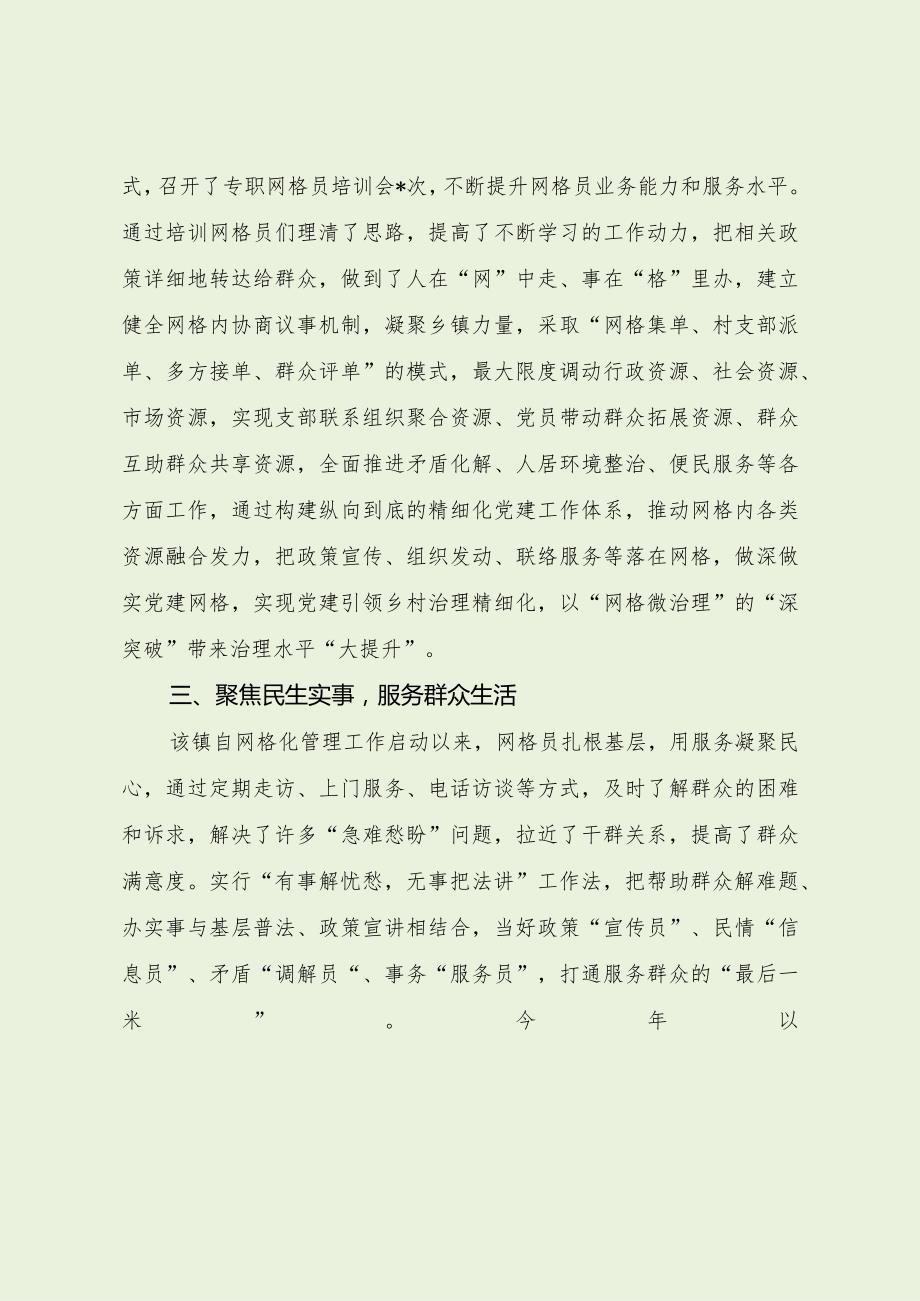 式，召开了专职网格员培训会*次，不断提升网格员业务能力和服务水平。通过培训网格员们理清了思路，提高了不断学习的工作动力，把相关政策详细地转达给群众，做到了人在“网”中走、事在“格”里办，建立健全网格内协商议事机制，凝聚乡镇力量，采取“网格集单、村支部派单、多方接单、群众评单”的模式，最大限度调动行政资源、社会资源、市场资源，实现支部联系组织聚合资源、党员带动群众拓展资源、群众互助群众共享资源，全面推进矛盾化解、人居环境整治、便民服务等各方面工作，通过构建纵向到底的精细化党建工作体系，推动网格内各类资源融合发力，把政策宣传、组织发动、联络服务等落在网格，做深做实党建网格，实现党建引领乡村治理精细化，以“网格微治理”的“深突破”带来治理水平“大提升”。

三、聚焦民生实事，服务群众生活

该镇自网格化管理工作启动以来，网格员扎根基层，用服务凝聚民心，通过定期走访、上门服务、电话访谈等方式，及时了解群众的困难和诉求，解决了许多“急难愁盼”问题，拉近了干群关系，提高了群众满意度。实行“有事解忧愁，无事把法讲”工作法，把帮助群众解难题、办实事与基层普法、政策宣讲相结合，当好政策“宣传员”、民情“信息员”、矛盾“调解员“、事务“服务员”，打通服务群众的“最后一米”。今年以